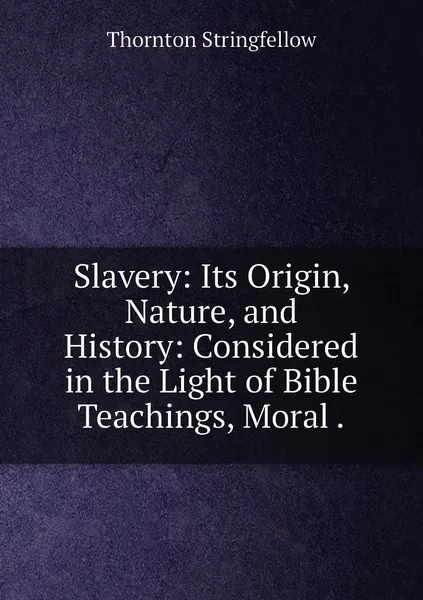 Thornton Stringfellow

Slavery: Its Origin, Nature, and History: Considered in the Light of Bible Teachings, Moral .